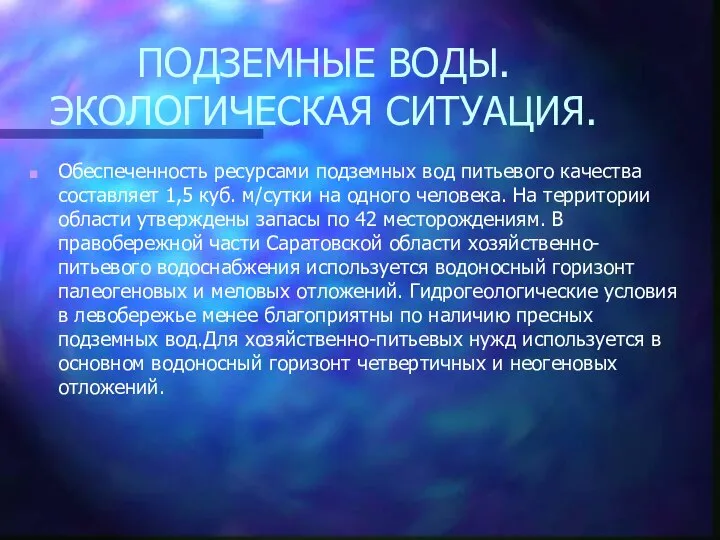 ПОДЗЕМНЫЕ ВОДЫ. ЭКОЛОГИЧЕСКАЯ СИТУАЦИЯ.

Обеспеченность ресурсами подземных вод питьевого качества составляет 1,5 куб. м/сутки на одного человека. На территории области утверждены запасы по 42 месторождениям. В правобережной части Саратовской области хозяйственно-питьевого водоснабжения используется водоносный горизонт палеогеновых и меловых отложений. Гидрогеологические условия в левобережье менее благоприятны по наличию пресных подземных вод.Для хозяйственно-питьевых нужд используется в основном водоносный горизонт четвертичных и неогеновых отложений.